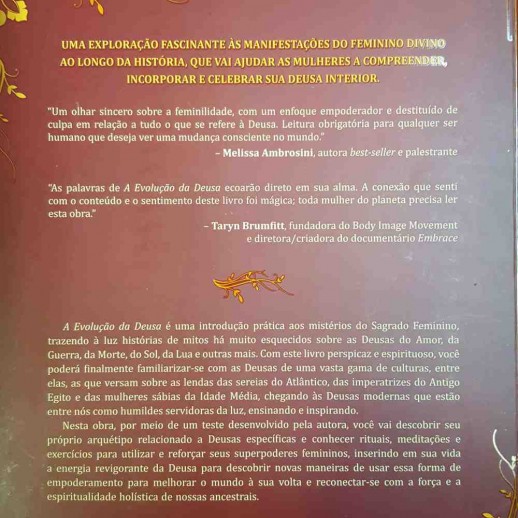 UMA EXPLORAÇÃO FASCINANTE ÀS MANIFESTAÇÕES DO FEMININO DIVINO AO LONGO DA HISTÓRIA, QUE VAI AJUDAR AS MULHERES A COMPREENDER, INCORPORAR E CELEBRAR SUA DEUSA INTERIOR.

"Um olhar sincero sobre a feminilidade, com um enfoque empoderador e destituído de culpa em relação a tudo o que se refere à Deusa. Leitura obrigatória para qualquer ser humano que deseja ver uma mudança consciente no mundo."

– Melissa Ambrosini, autora best-seller e palestrante

"As palavras de A Evolução da Deusa ecoarão direto em sua alma. A conexão que senti com o conteúdo e o sentimento deste livro foi mágica; toda mulher do planeta precisa ler esta obra."

– Taryn Brumfitt, fundadora do Body Image Movement e diretora/criadora do documentário Embrace

A Evolução da Deusa é uma introdução prática aos mistérios do Sagrado Feminino, trazendo à luz histórias de mitos há muito esquecidos sobre as Deusas do Amor, da Guerra, da Morte, do Sol, da Lua e outras mais. Com este livro perspicaz e espirituoso, você poderá finalmente familiarizar-se com as Deusas de uma vasta gama de culturas, entre elas, as que versam sobre as lendas das sereias do Atlântico, das imperatrizes do Antigo Egito e das mulheres sábias da Idade Média, chegando às Deusas modernas que estão entre nós como humildes servidoras da luz, ensinando e inspirando.

Nesta obra, por meio de um teste desenvolvido pela autora, você vai descobrir seu próprio arquétipo relacionado a Deusas específicas e conhecer rituais, meditações e exercícios para utilizar e reforçar seus superpoderes femininos, inserindo em sua vida a energia revigorante da Deusa para descobrir novas maneiras de usar essa forma de empoderamento para melhorar o mundo à sua volta e reconectar-se com a força e a espiritualidade holística de nossas ancestrais.